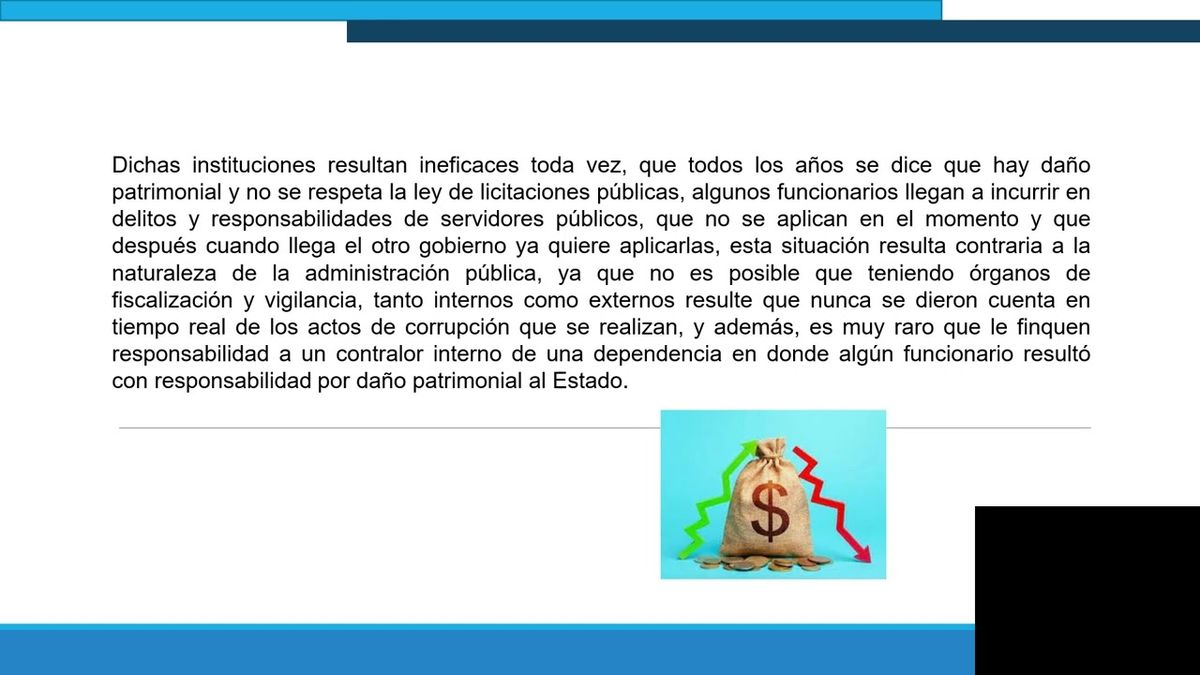 Dichas instituciones resultan ineficaces toda vez, que todos los años se dice que hay daño patrimonial y no se respeta la ley de licitaciones públicas, algunos funcionarios llegan a incurrir en delitos y responsabilidades de servidores públicos, que no se aplican en el momento y que después cuando llega el otro gobierno ya quiere aplicarlas, esta situación resulta contraria a la naturaleza de la administración pública, ya que no es posible que teniendo órganos de fiscalización y vigilancia, tanto internos como externos resulte que nunca se dieron cuenta en tiempo real de los actos de corrupción que se realizan, y además, es muy raro que le finquen responsabilidad a un contralor interno de una dependencia en donde algún funcionario resultó con responsabilidad por daño patrimonial al Estado.

$